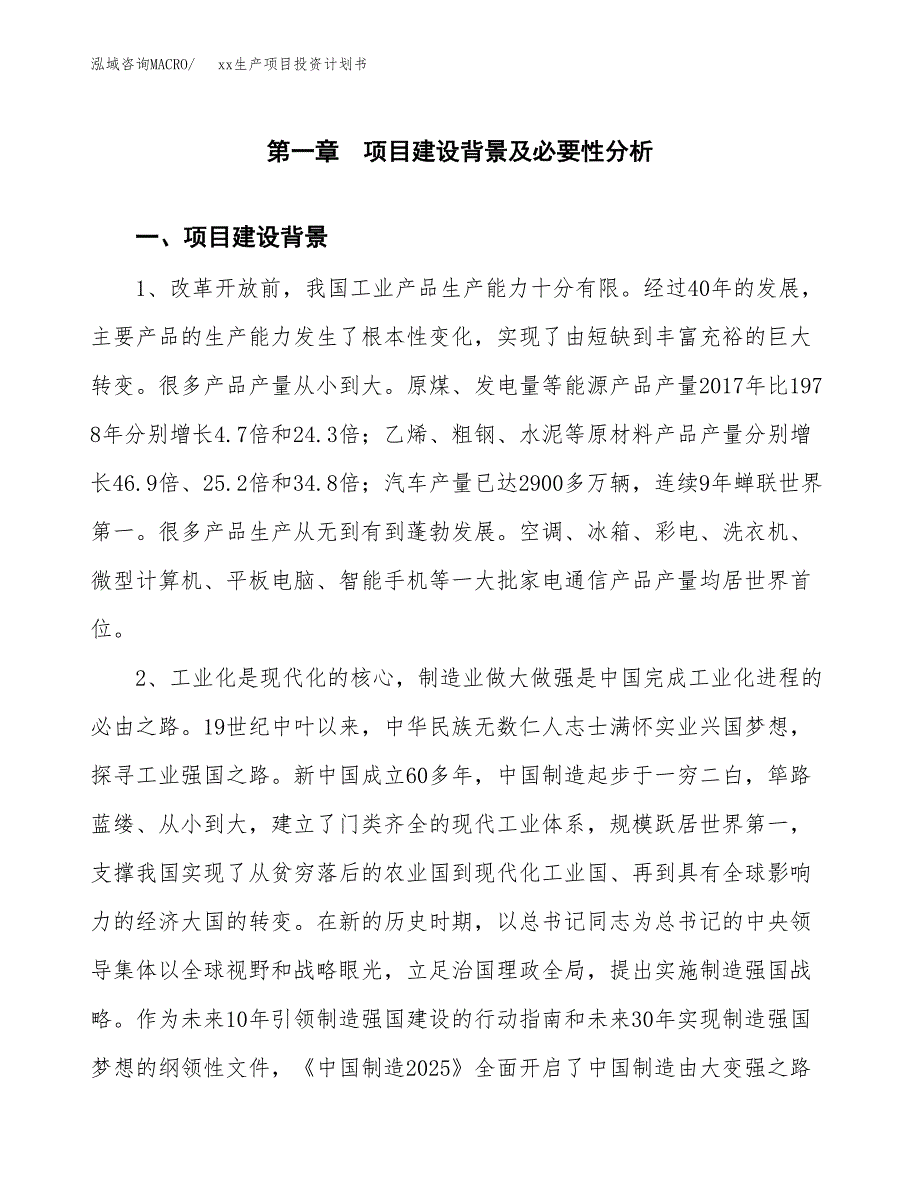 泓域咨询MACRO/　xx生产项目投资计划书

第一章　项目建设背景及必要性分析

一、项目建设背景

1、改革开放前，我国工业产品生产能力十分有限。经过40年的发展，主要产品的生产能力发生了根本性变化，实现了由短缺到丰富充裕的巨大转变。很多产品产量从小到大。原煤、发电量等能源产品产量2017年比1978年分别增长4.7倍和24.3倍；乙烯、粗钢、水泥等原材料产品产量分别增长46.9倍、25.2倍和34.8倍；汽车产量已达2900多万辆，连续9年蝉联世界第一。很多产品生产从无到有到蓬勃发展。空调、冰箱、彩电、洗衣机、微型计算机、平板电脑、智能手机等一大批家电通信产品产量均居世界首位。

2、工业化是现代化的核心，制造业做大做强是中国完成工业化进程的必由之路。19世纪中叶以来，中华民族无数仁人志士满怀实业兴国梦想，探寻工业强国之路。新中国成立60多年，中国制造起步于一穷二白，筚路蓝缕、从小到大，建立了门类齐全的现代工业体系，规模跃居世界第一，支撑我国实现了从贫穷落后的农业国到现代化工业国、再到具有全球影响力的经济大国的转变。在新的历史时期，以总书记同志为总书记的中央领导集体以全球视野和战略眼光，立足治国理政全局，提出实施制造强国战略。作为未来10年引领制造强国建设的行动指南和未来30年实现制造强国梦想的纲领性文件，《中国制造2025》全面开启了中国制造由大变强之路